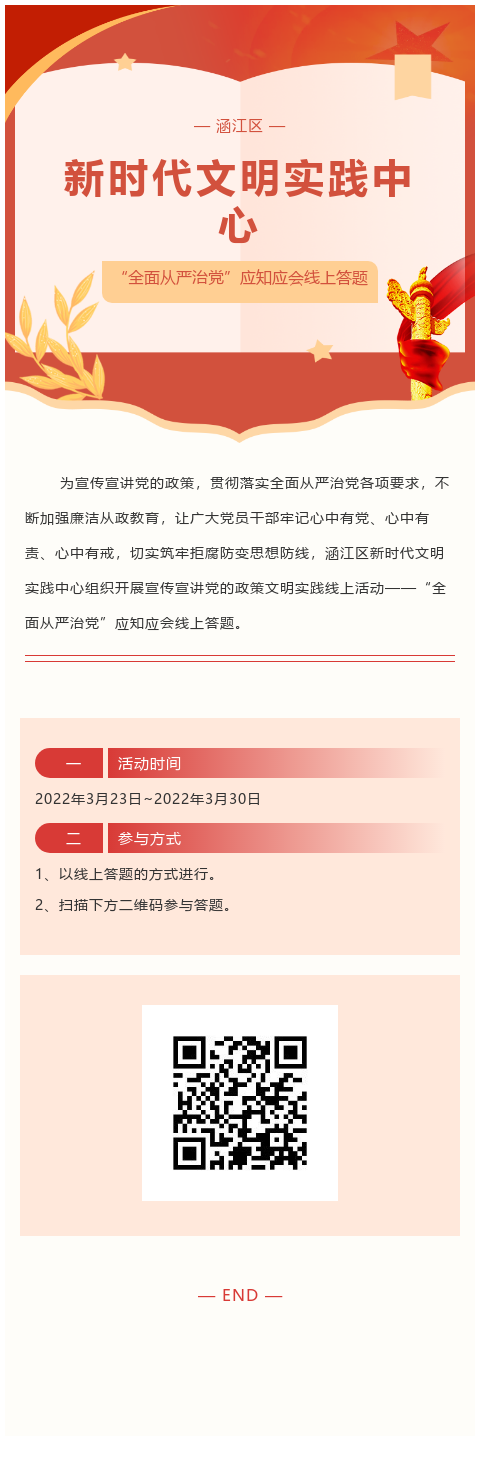 — 涵江区 —

新时代文明实践中心

“全面从严治党”应知应会线上答题

为宣传宣讲党的政策，贯彻落实全面从严治党各项要求，不断加强廉洁从政教育，让广大党员干部牢记心中有党、心中有责、心中有戒，切实筑牢拒腐防变思想防线，涵江区新时代文明实践中心组织开展宣传宣讲党的政策文明实践线上活动——“全面从严治党”应知应会线上答题。

一 活动时间

2022年3月23日~2022年3月30日

二 参与方式

1、以线上答题的方式进行。

2、扫描下方二维码参与答题。

— END —